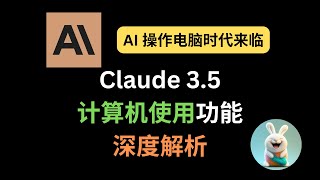 AI

AI 操作电脑时代来临

Claude 3.5

计算机使用功能

深度解析